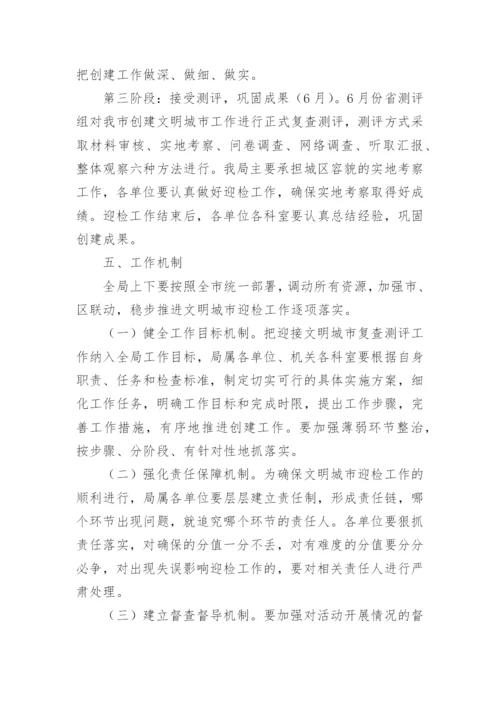 把创建工作做深、做细、做实。

第三阶段：接受测评，巩固成果（6月）。6月份省测评组对我市创建文明城市工作进行正式复查测评，测评方式采取材料审核、实地考察、问卷调查、网络调查、听取汇报、整体观察六种方法进行。我局主要承担城区容貌的实地考察工作，各单位要认真做好迎检工作，确保实地考察取得好成绩。迎检工作结束后，各单位各科室要认真总结经验，巩固创建成果。

五、工作机制

全局上下要按照全市统一部署，调动所有资源，加强市、区联动，稳步推进文明城市迎检工作逐项落实。

（一）健全工作目标机制。把迎接文明城市复查测评工作纳入全局工作目标，局属各单位、机关各科室要根据自身职责、任务和检查标准，制定切实可行的具体实施方案，细化工作任务，明确工作目标和完成时限，提出工作步骤，完善工作措施，有序地推进创建工作。要加强薄弱环节整治，按步骤、分阶段、有针对性地抓落实。

（二）强化责任保障机制。为确保文明城市迎检工作的顺利进行，局属各单位要层层建立责任制，形成责任链，哪个环节出现问题，就追究哪个环节的责任人。各单位要狠抓责任落实，对确保的分值一分不丢，对有难度的分值要分分必争，对出现失误影响迎检工作的，要对相关责任人进行严肃处理。

（三）建立督查督导机制。要加强对活动开展情况的督